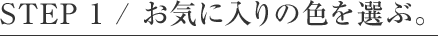 STEP 1 / お気に入りの色を選ぶ。